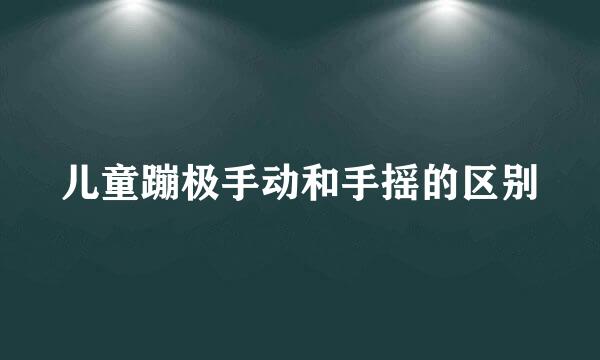 儿童蹦极手动和手摇的区别